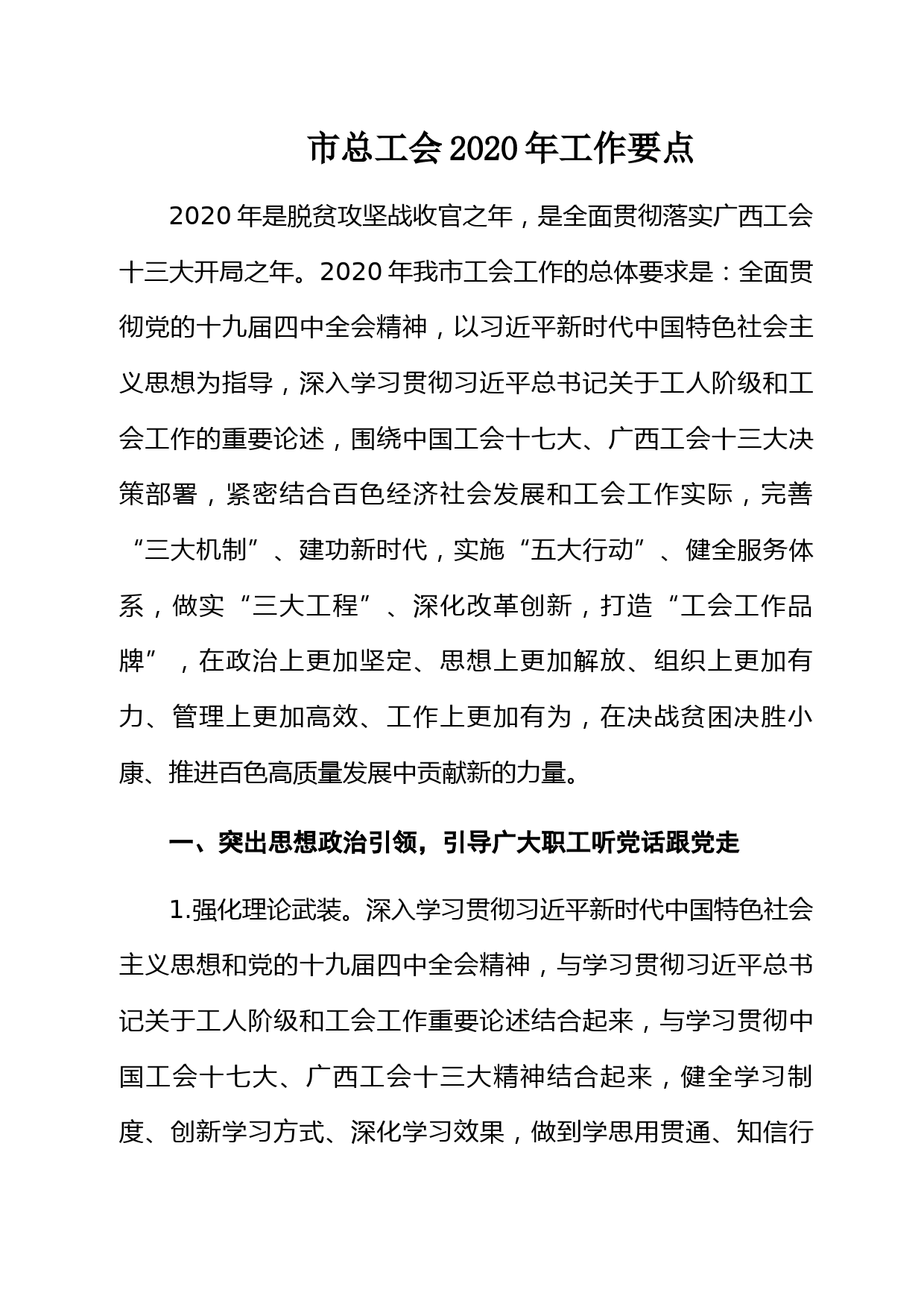 市总工会2020年工作要点

2020年是脱贫攻坚战收官之年，是全面贯彻落实广西工会十三大开局之年。2020年我市工会工作的总体要求是：全面贯彻党的十九届四中全会精神，以习近平新时代中国特色社会主义思想为指导，深入学习贯彻习近平总书记关于工人阶级和工会工作的重要论述，围绕中国工会十七大、广西工会十三大决策部署，紧密结合百色经济社会发展和工会工作实际，完善“三大机制”、建功新时代，实施“五大行动”、健全服务体系，做实“三大工程”、深化改革创新，打造“工会工作品牌”，在政治上更加坚定、思想上更加解放、组织上更加有力、管理上更加高效、工作上更加有为，在决战贫困决胜小康、推进百色高质量发展中贡献新的力量。

一、突出思想政治引领，引导广大职工听党话跟党走

1.强化理论武装。深入学习贯彻习近平新时代中国特色社会主义思想和党的十九届四中全会精神，与学习贯彻习近平总书记关于工人阶级和工会工作重要论述结合起来，与学习贯彻中国工会十七大、广西工会十三大精神结合起来，健全学习制度、创新学习方式、深化学习效果，做到学思用贯通、知信行